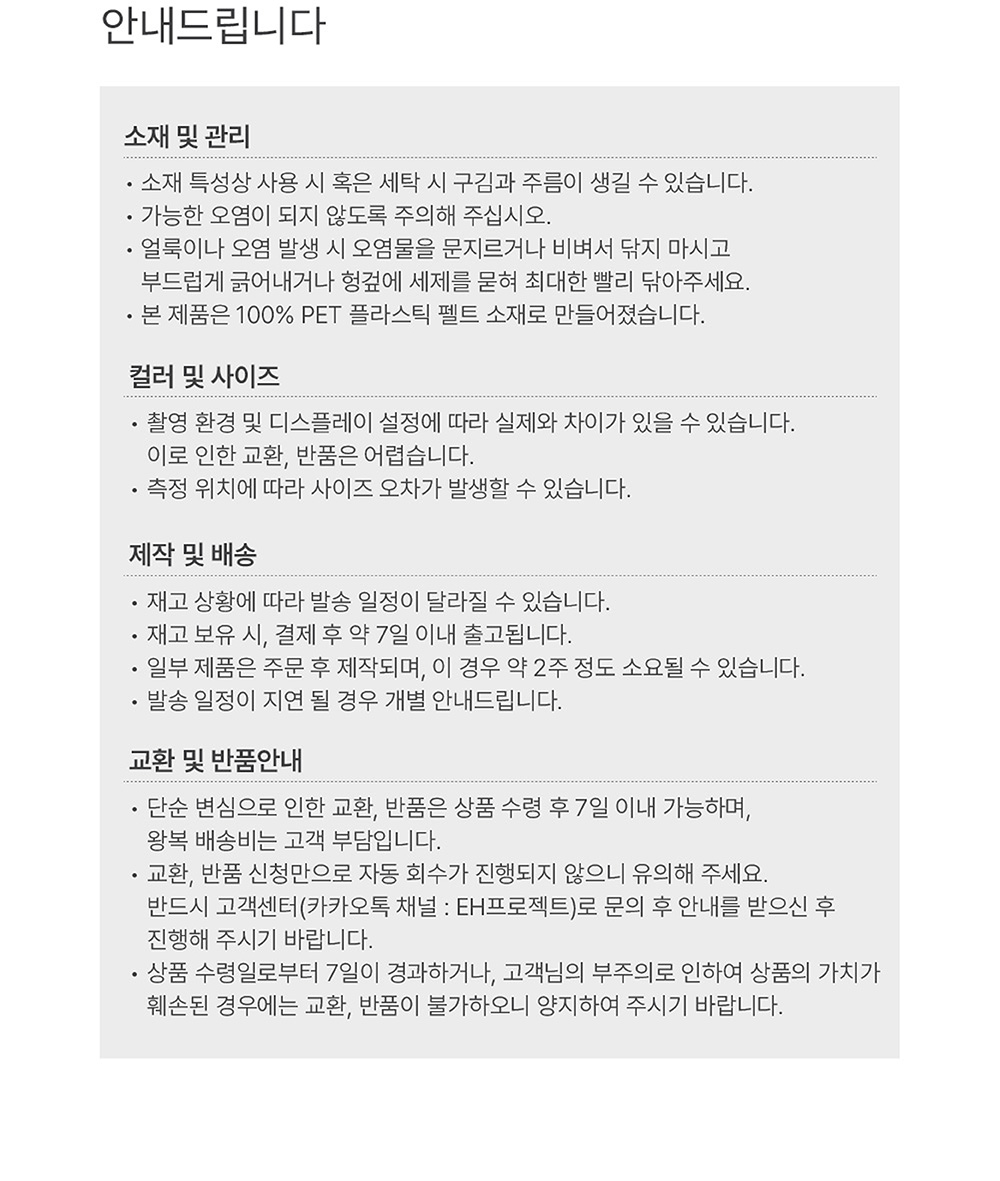 안내드립니다

소재 및 관리

• 소재 특성상 사용 시 혹은 세탁 시 구김과 주름이 생길 수 있습니다.
• 가능한 오염이 되지 않도록 주의해 주십시오.
• 얼룩이나 오염 발생 시 오염물을 문지르거나 비벼서 닦지 마시고 부드럽게 긁어내거나 헝겊에 세제를 묻혀 최대한 빨리 닦아주세요.
• 본 제품은 100% PET 플라스틱 펠트 소재로 만들어졌습니다.

컬러 및 사이즈

• 촬영 환경 및 디스플레이 설정에 따라 실제와 차이가 있을 수 있습니다. 이로 인한 교환, 반품은 어렵습니다.
• 측정 위치에 따라 사이즈 오차가 발생할 수 있습니다.

제작 및 배송

• 재고 상황에 따라 발송 일정이 달라질 수 있습니다.
• 재고 보유 시, 결제 후 약 7일 이내 출고됩니다.
• 일부 제품은 주문 후 제작되며, 이 경우 약 2주 정도 소요될 수 있습니다.
• 발송 일정이 지연 될 경우 개별 안내드립니다.

교환 및 반품안내

• 단순 변심으로 인한 교환, 반품은 상품 수령 후 7일 이내 가능하며, 왕복 배송비는 고객 부담입니다.
• 교환, 반품 신청만으로 자동 회수가 진행되지 않으니 유의해 주세요. 반드시 고객센터(카카오톡 채널 : EH프로젝트)로 문의 후 안내를 받으신 후 진행해 주시기 바랍니다.
• 상품 수령일로부터 7일이 경과하거나, 고객님의 부주의로 인하여 상품의 가치가 훼손된 경우에는 교환, 반품이 불가하오니 양지하여 주시기 바랍니다.